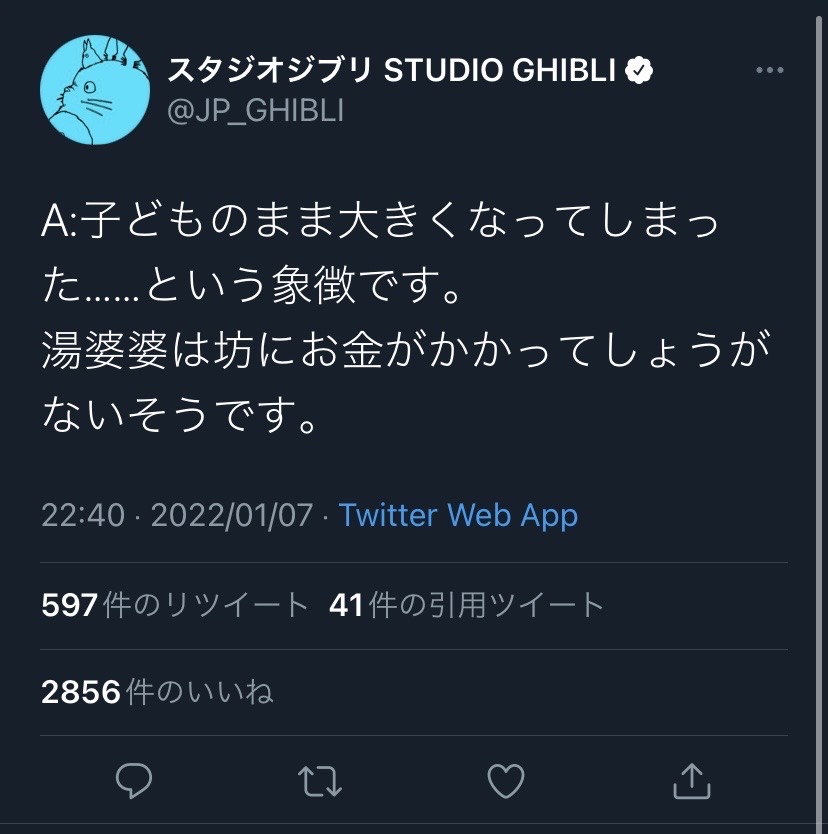 スタジオジブリ STUDIO GHIBLI
@JP_GHIBLI

A:子どものまま大きくなってしまった……という象徴です。
湯婆婆は坊にお金がかかってしょうがないそうです。

22:40 · 2022/01/07 · Twitter Web App

597件のリツイート 41件の引用ツイート

2856件のいいね